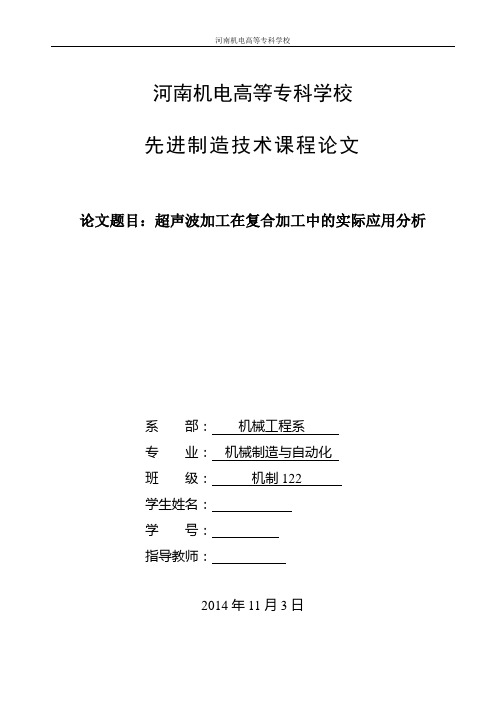 河南机电高等专科学校

河南机电高等专科学校

先进制造技术课程论文

论文题目：超声波加工在复合加工中的实际应用分析

系　　部：机械工程系

专　　业：机械制造与自动化

班　　级：机制 122

学生姓名：

学　　号：

指导教师：

2014 年 11 月 3 日